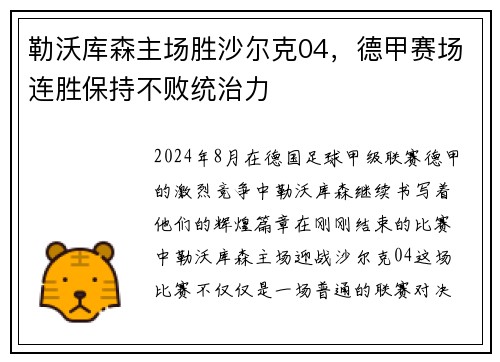 勒沃库森主场胜沙尔克04，德甲赛场连胜保持不败统治力

2024年8月在德国足球甲级联赛德甲的激烈竞争中勒沃库森继续书写着他们的辉煌篇章在刚刚结束的比赛中勒沃库森主场迎战沙尔克04这场比赛不仅仅是一场普通的联赛对决